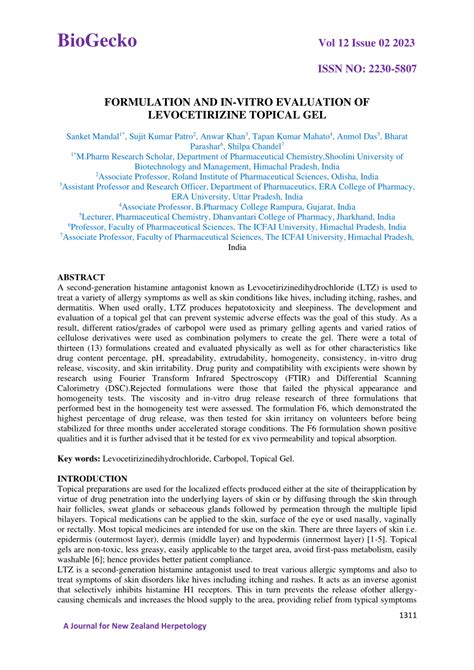 BioGecko

Vol 12 Issue 02 2023

ISSN NO: 2230-5807

FORMULATION AND IN-VITRO EVALUATION OF LEVOCETIRIZINE TOPICAL GEL

Sanket Mandal$^{1*}$, Sujit Kumar Patro$^{2}$, Anwar Khan$^{3}$, Tapan Kumar Mahato$^{4}$, Anmol Das$^{5}$, Bharat Parashar$^{6}$, Shilpa Chandel$^{7}$

$^{1*}$M.Pharm Research Scholar, Department of Pharmaceutical Chemistry,Shoolini University of Biotechnology and Management, Himachal Pradesh, India

$^{2}$Associate Professor, Roland Institute of Pharmaceutical Sciences, Odisha, India

$^{3}$Assistant Professor and Research Officer, Department of Pharmaceutics, ERA College of Pharmacy, ERA University, Uttar Pradesh, India

$^{4}$Associate Professor, B.Pharmacy College Rampura, Gujarat, India

$^{5}$Lecturer, Pharmaceutical Chemistry, Dhanvantari College of Pharmacy, Jharkhand, India

$^{6}$Professor, Faculty of Pharmaceutical Sciences, The ICFAI University, Himachal Pradesh, India

$^{7}$Associate Professor, Faculty of Pharmaceutical Sciences, The ICFAI University, Himachal Pradesh, India

ABSTRACT

A second-generation histamine antagonist known as Levocetirizinedihydrochloride (LTZ) is used to treat a variety of allergy symptoms as well as skin conditions like hives, including itching, rashes, and dermatitis. When used orally, LTZ produces hepatotoxicity and sleepiness. The development and evaluation of a topical gel that can prevent systemic adverse effects was the goal of this study. As a result, different ratios/grades of carbopol were used as primary gelling agents and varied ratios of cellulose derivatives were used as combination polymers to create the gel. There were a total of thirteen (13) formulations created and evaluated physically as well as for other characteristics like drug content percentage, pH, spreadability, extrudability, homogeneity, consistency, in-vitro drug release, viscosity, and skin irritability. Drug purity and compatibility with excipients were shown by research using Fourier Transform Infrared Spectroscopy (FTIR) and Differential Scanning Calorimetry (DSC).Rejected formulations were those that failed the physical appearance and homogeneity tests. The viscosity and in-vitro drug release research of three formulations that performed best in the homogeneity test were assessed. The formulation F6, which demonstrated the highest percentage of drug release, was then tested for skin irritancy on volunteers before being stabilized for three months under accelerated storage conditions. The F6 formulation shown positive qualities and it is further advised that it be tested for ex vivo permeability and topical absorption.

Key words: Levocetirizinedihydrochloride, Carbopol, Topical Gel.

INTRODUCTION

Topical preparations are used for the localized effects produced either at the site of theirapplication by virtue of drug penetration into the underlying layers of skin or by diffusing through the skin through hair follicles, sweat glands or sebaceous glands followed by permeation through the multiple lipid bilayers. Topical medications can be applied to the skin, surface of the eye or used nasally, vaginally or rectally. Most topical medicines are intended for use on the skin. There are three layers of skin i.e. epidermis (outermost layer), dermis (middle layer) and hypodermis (innermost layer) [1-5]. Topical gels are non-toxic, less greasy, easily applicable to the target area, avoid first-pass metabolism, easily washable [6]; hence provides better patient compliance.

LTZ is a second-generation histamine antagonist used to treat various allergic symptoms and also to treat symptoms of skin disorders like hives including itching and rashes. It acts as an inverse agonist that selectively inhibits histamine H1 receptors. This in turn prevents the release ofother allergy-causing chemicals and increases the blood supply to the area, providing relief from typical symptoms

1311

A Journal for New Zealand Herpetology